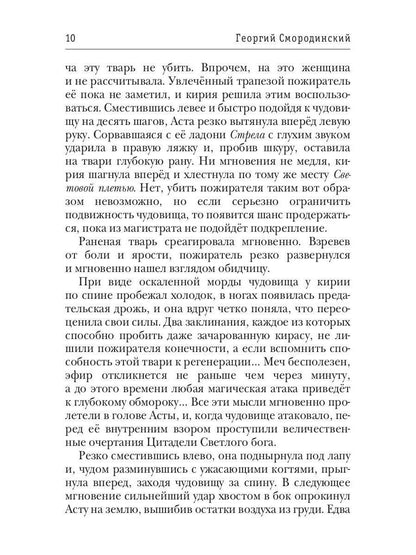 10 Георгий Смородинский

ча эту тварь не убить. Впрочем, на это женщина и не рассчитывала. Увлечённый трапезой пожиратель её пока не заметил, и кирия решила этим воспользоваться. Сместившись левее и быстро подойдя к чудовищу на десять шагов, Аста резко вытянула вперёд левую руку. Сорвавшаяся с её ладони Стрела с глухим звуком ударила в правую ляжку и, пробив шкуру, оставила на твари глубокую рану. Ни мгновения не медля, кирия шагнула вперёд и хлестнула по тому же месту Световой плетью. Нет, убить пожирателя таким вот образом невозможно, но если серьезно ограничить подвижность чудовища, то появится шанс продержаться, пока из магистрата не подойдёт подкрепление.

Раненая тварь среагировала мгновенно. Взревев от боли и ярости, пожиратель резко развернулся и мгновенно нашел взглядом обидчицу.

При виде оскаленной морды чудовища у кирии по спине пробежал холодок, в ногах появилась предательская дрожь, и она вдруг четко поняла, что переоценила свои силы. Два заклинания, каждое из которых способно пробить даже зачарованную кирасу, не лишили пожирателя конечности, а если вспомнить способность этой твари к регенерации... Меч бесполезен, эфир откликнется не раньше чем через минуту, а до этого времени любая магическая атака приведёт к глубокому обмороку... Все эти мысли мгновенно пролетели в голове Асты, и, когда чудовище атаковало, перед её внутренним взором проступили величественные очертания Цитадели Светлого бога.

Резко сместившись влево, она поднырнула под лапу и, чудом разминувшись с ужасающими когтями, прыгнула вперед, заходя чудовищу за спину. В следующее мгновение сильнейший удар хвостом в бок опрокинул Асту на землю, вышибив остатки воздуха из груди. Едва